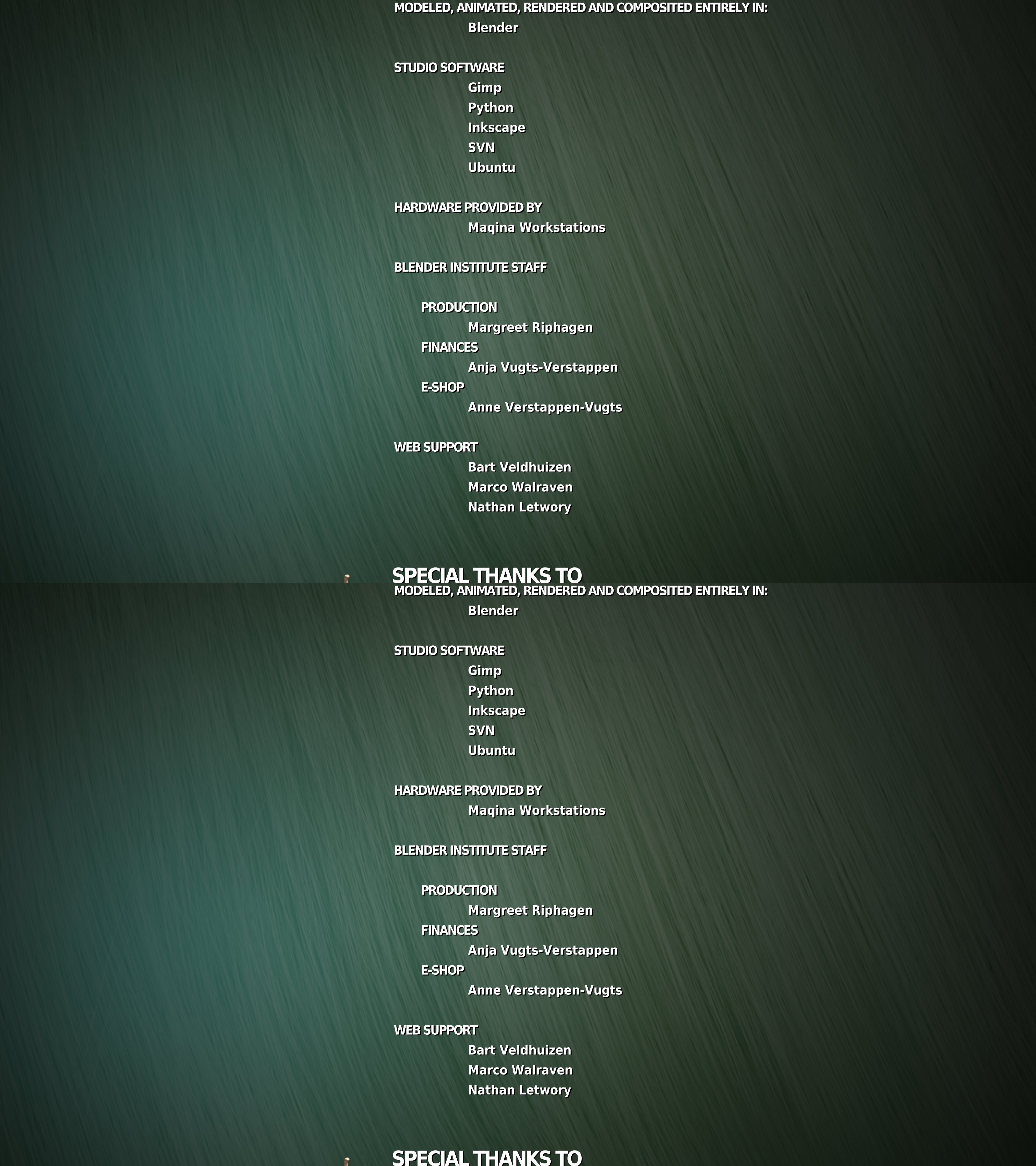 MODELED, ANIMATED, RENDERED AND COMPOSITED ENTIRELY IN:
Blender

STUDIO SOFTWARE
Gimp
Python
Inkscape
SVN
Ubuntu

HARDWARE PROVIDED BY
Maqina Workstations

BLENDER INSTITUTE STAFF

PRODUCTION
Margreet Riphagen
FINANCES
Anja Vugts-Verstappen
E-SHOP
Anne Verstappen-Vugts

WEB SUPPORT
Bart Veldhuizen
Marco Walraven
Nathan Letwory

SPECIAL THANKS TO

MODELED, ANIMATED, RENDERED AND COMPOSITED ENTIRELY IN:
Blender

STUDIO SOFTWARE
Gimp
Python
Inkscape
SVN
Ubuntu

HARDWARE PROVIDED BY
Maqina Workstations

BLENDER INSTITUTE STAFF

PRODUCTION
Margreet Riphagen
FINANCES
Anja Vugts-Verstappen
E-SHOP
Anne Verstappen-Vugts

WEB SUPPORT
Bart Veldhuizen
Marco Walraven
Nathan Letwory

SPECIAL THANKS TO